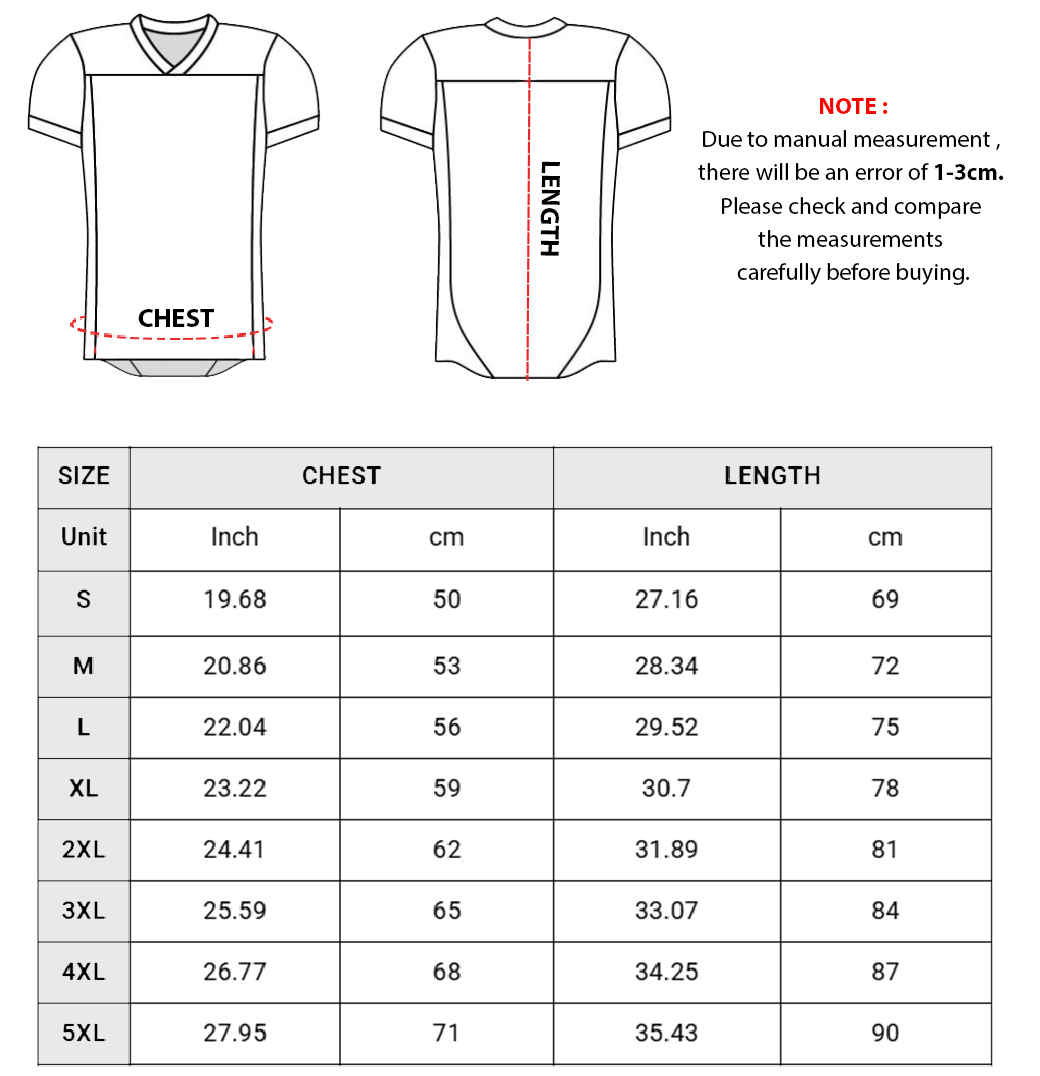 CHEST

LENGTH

NOTE :
Due to manual measurement , there will be an error of 1-3cm. Please check and compare the measurements carefully before buying.

| SIZE | CHEST | | LENGTH | |
|---|---|---|---|---|
| Unit | Inch | cm | Inch | cm |
| S | 19.68 | 50 | 27.16 | 69 |
| M | 20.86 | 53 | 28.34 | 72 |
| L | 22.04 | 56 | 29.52 | 75 |
| XL | 23.22 | 59 | 30.7 | 78 |
| 2XL | 24.41 | 62 | 31.89 | 81 |
| 3XL | 25.59 | 65 | 33.07 | 84 |
| 4XL | 26.77 | 68 | 34.25 | 87 |
| 5XL | 27.95 | 71 | 35.43 | 90 |